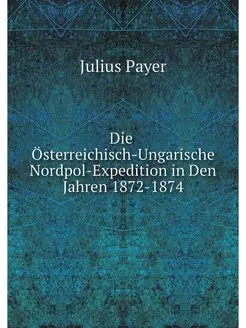 Julius Payer

Die Österreichisch-Ungarische Nordpol-Expedition in Den Jahren 1872-1874